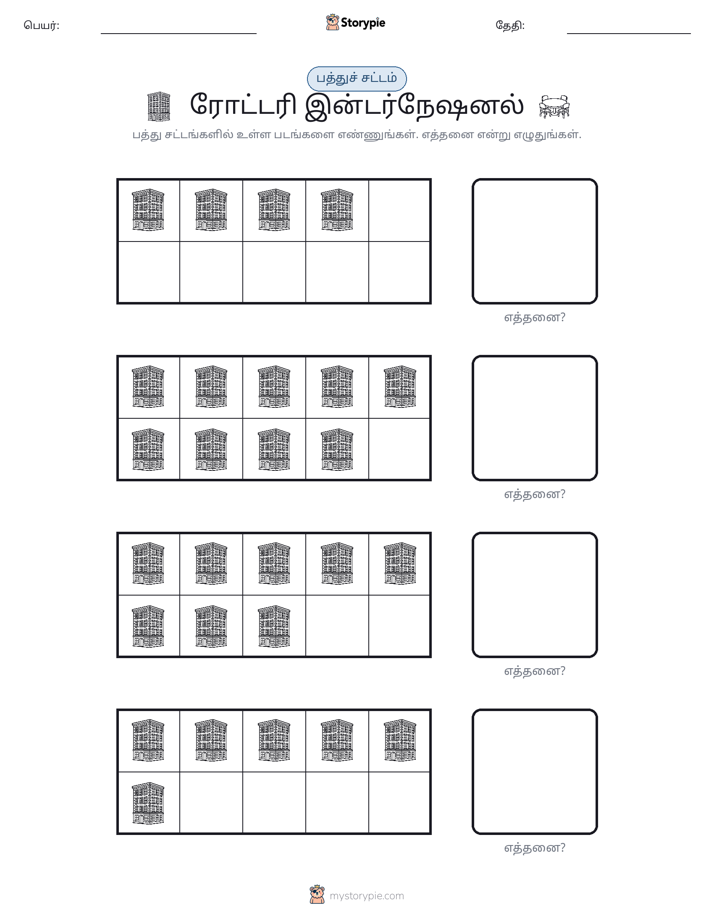 பெயர்: ____ Storypie தேதி: ____

பத்துச் சட்டம்

ரோட்டரி இன்டர்நேஷனல்

பத்து சட்டங்களில் உள்ள படங்களை எண்ணுங்கள். எத்தனை என்று எழுதுங்கள்.

எத்தனை?

எத்தனை?

எத்தனை?

எத்தனை?

mystorypie.com